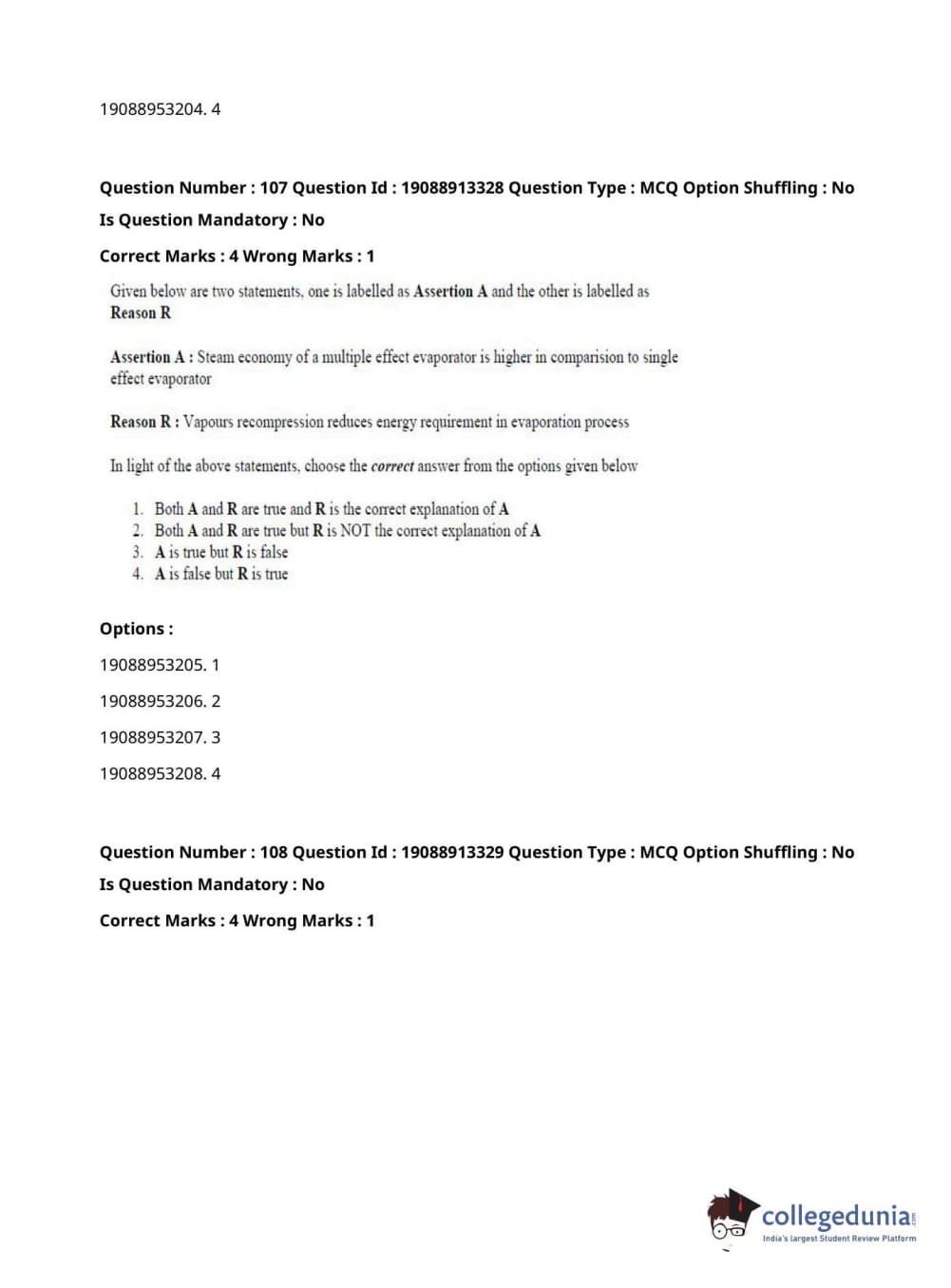 19088953204. 4

Question Number : 107 Question Id : 19088913328 Question Type : MCQ Option Shuffling : No

Is Question Mandatory : No

Correct Marks : 4 Wrong Marks : 1

Given below are two statements, one is labelled as Assertion A and the other is labelled as Reason R

Assertion A : Steam economy of a multiple effect evaporator is higher in comparision to single effect evaporator

Reason R : Vapours recompression reduces energy requirement in evaporation process

In light of the above statements, choose the correct answer from the options given below

1. Both A and R are true and R is the correct explanation of A
2. Both A and R are true but R is NOT the correct explanation of A
3. A is true but R is false
4. A is false but R is true

Options :

19088953205. 1

19088953206. 2

19088953207. 3

19088953208. 4

Question Number : 108 Question Id : 19088913329 Question Type : MCQ Option Shuffling : No

Is Question Mandatory : No

Correct Marks : 4 Wrong Marks : 1

collegedunia.com
India's largest Student Review Platform